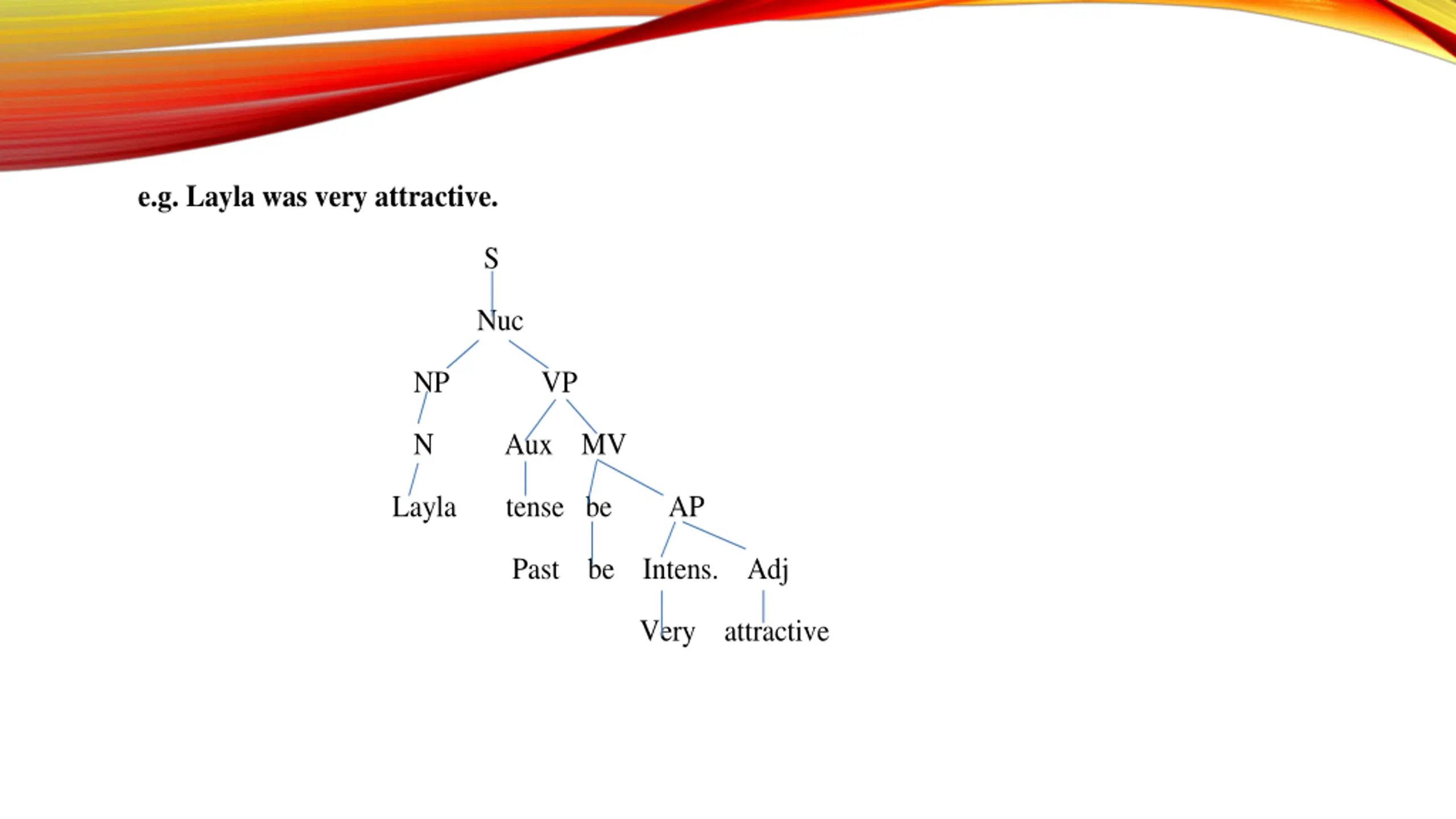 e.g. Layla was very attractive.

S

Nuc

NP VP

N Aux MV

Layla tense be AP

Past be Intens. Adj

Very attractive